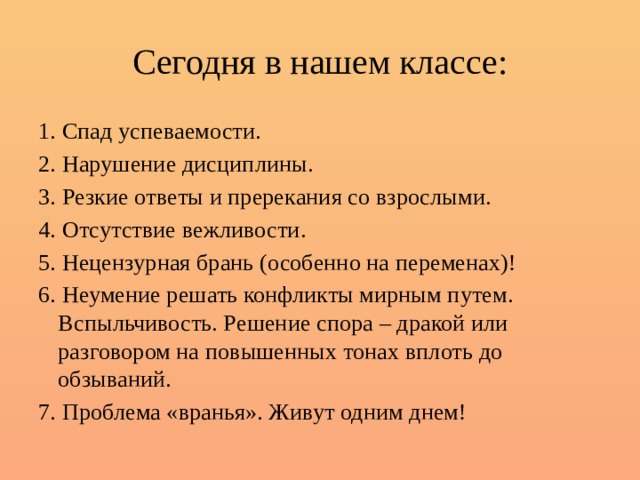 Сегодня в нашем классе:

1. Спад успеваемости.
2. Нарушение дисциплины.
3. Резкие ответы и пререкания со взрослыми.
4. Отсутствие вежливости.
5. Нецензурная брань (особенно на переменах)!
6. Неумение решать конфликты мирным путем. Вспыльчивость. Решение спора – дракой или разговором на повышенных тонах вплоть до обзываний.
7. Проблема «вранья». Живут одним днем!